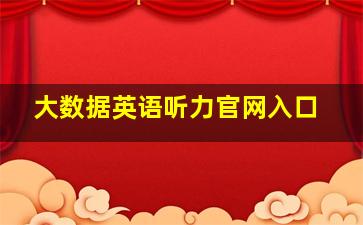 大数据英语听力官网入口